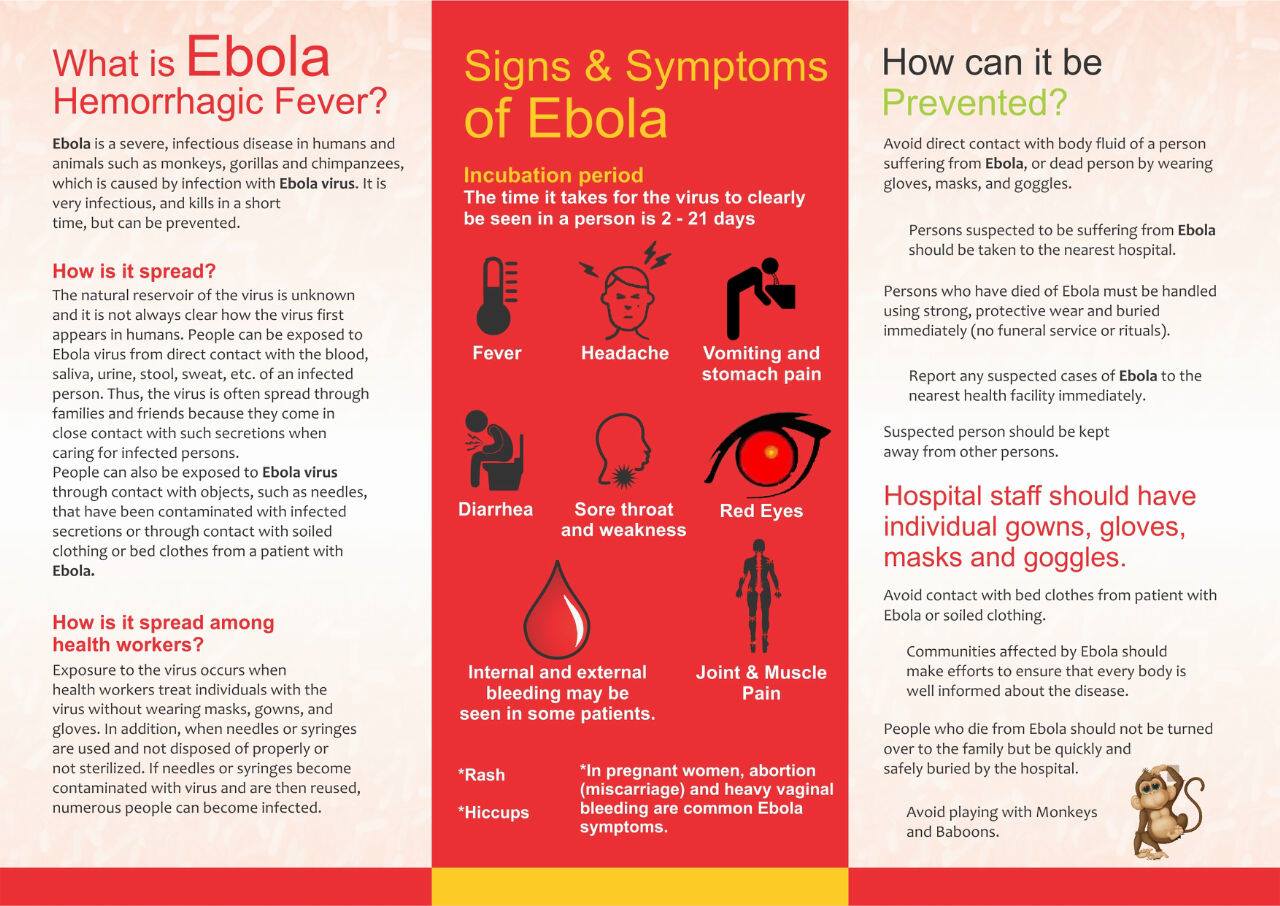 What is Ebola Hemorrhagic Fever?

Ebola is a severe, infectious disease in humans and animals such as monkeys, gorillas and chimpanzees, which is caused by infection with Ebola virus. It is very infectious, and kills in a short time, but can be prevented.

How is it spread?

The natural reservoir of the virus is unknown and it is not always clear how the virus first appears in humans. People can be exposed to Ebola virus from direct contact with the blood, saliva, urine, stool, sweat, etc. of an infected person. Thus, the virus is often spread through families and friends because they come in close contact with such secretions when caring for infected persons.
People can also be exposed to Ebola virus through contact with objects, such as needles, that have been contaminated with infected secretions or through contact with soiled clothing or bed clothes from a patient with Ebola.

How is it spread among health workers?

Exposure to the virus occurs when health workers treat individuals with the virus without wearing masks, gowns, and gloves. In addition, when needles or syringes are used and not disposed of properly or not sterilized. If needles or syringes become contaminated with virus and are then reused, numerous people can become infected.

Signs & Symptoms of Ebola

Incubation period
The time it takes for the virus to clearly be seen in a person is 2 - 21 days

Fever

Headache

Vomiting and stomach pain

Diarrhea

Sore throat and weakness

Red Eyes

Internal and external bleeding may be seen in some patients.

Joint & Muscle Pain

*Rash

*Hiccups

*In pregnant women, abortion (miscarriage) and heavy vaginal bleeding are common Ebola symptoms.

How can it be Prevented?

Avoid direct contact with body fluid of a person suffering from Ebola, or dead person by wearing gloves, masks, and goggles.

Persons suspected to be suffering from Ebola should be taken to the nearest hospital.

Persons who have died of Ebola must be handled using strong, protective wear and buried immediately (no funeral service or rituals).

Report any suspected cases of Ebola to the nearest health facility immediately.

Suspected person should be kept away from other persons.

Hospital staff should have individual gowns, gloves, masks and goggles.

Avoid contact with bed clothes from patient with Ebola or soiled clothing.

Communities affected by Ebola should make efforts to ensure that every body is well informed about the disease.

People who die from Ebola should not be turned over to the family but be quickly and safely buried by the hospital.

Avoid playing with Monkeys and Baboons.